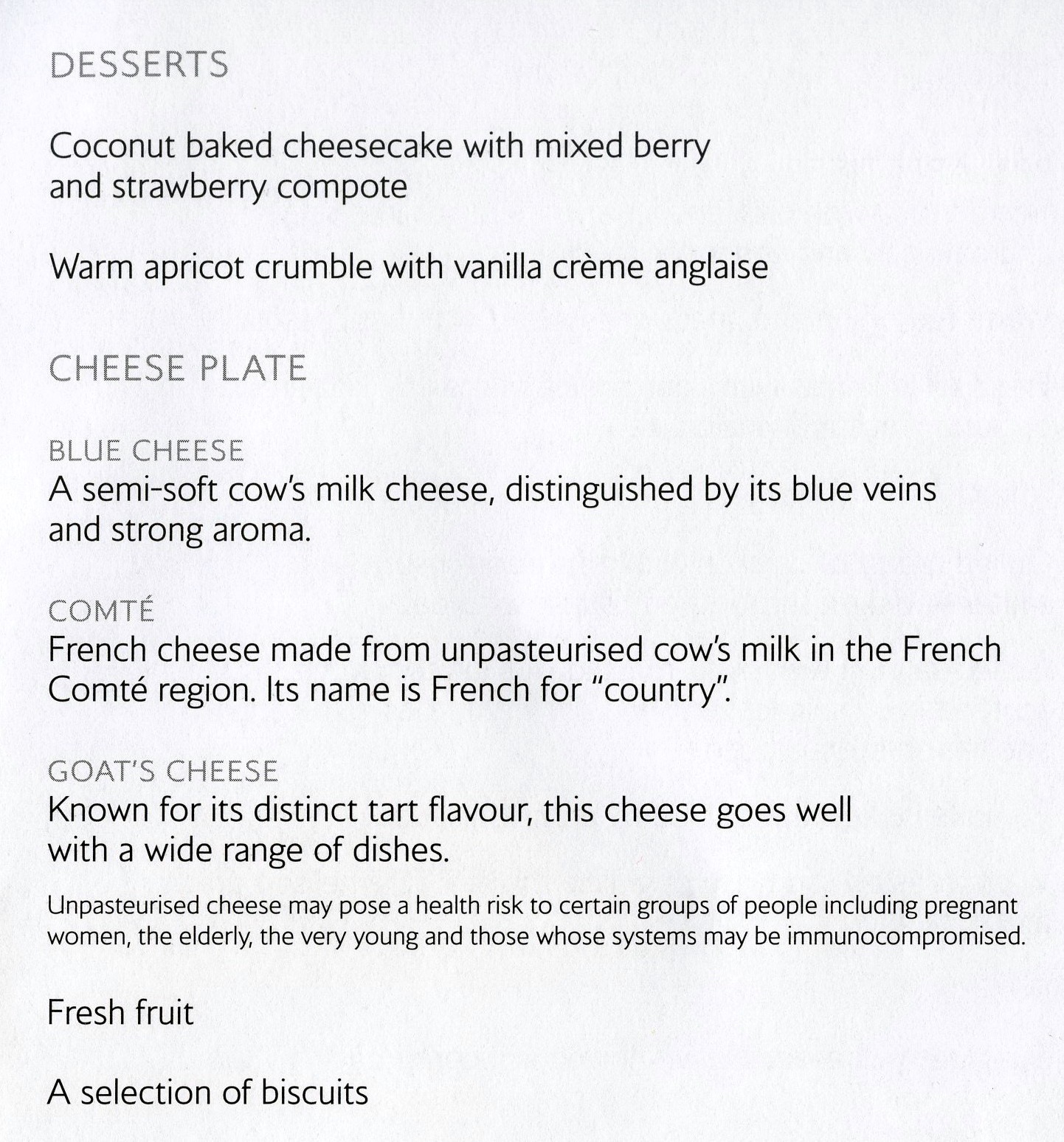 DESSERTS

Coconut baked cheesecake with mixed berry and strawberry compote

Warm apricot crumble with vanilla crème anglaise

CHEESE PLATE

BLUE CHEESE
A semi-soft cow's milk cheese, distinguished by its blue veins and strong aroma.

COMTÉ
French cheese made from unpasteurised cow's milk in the French Comté region. Its name is French for "country".

GOAT'S CHEESE
Known for its distinct tart flavour, this cheese goes well with a wide range of dishes.

Unpasteurised cheese may pose a health risk to certain groups of people including pregnant women, the elderly, the very young and those whose systems may be immunocompromised.

Fresh fruit

A selection of biscuits